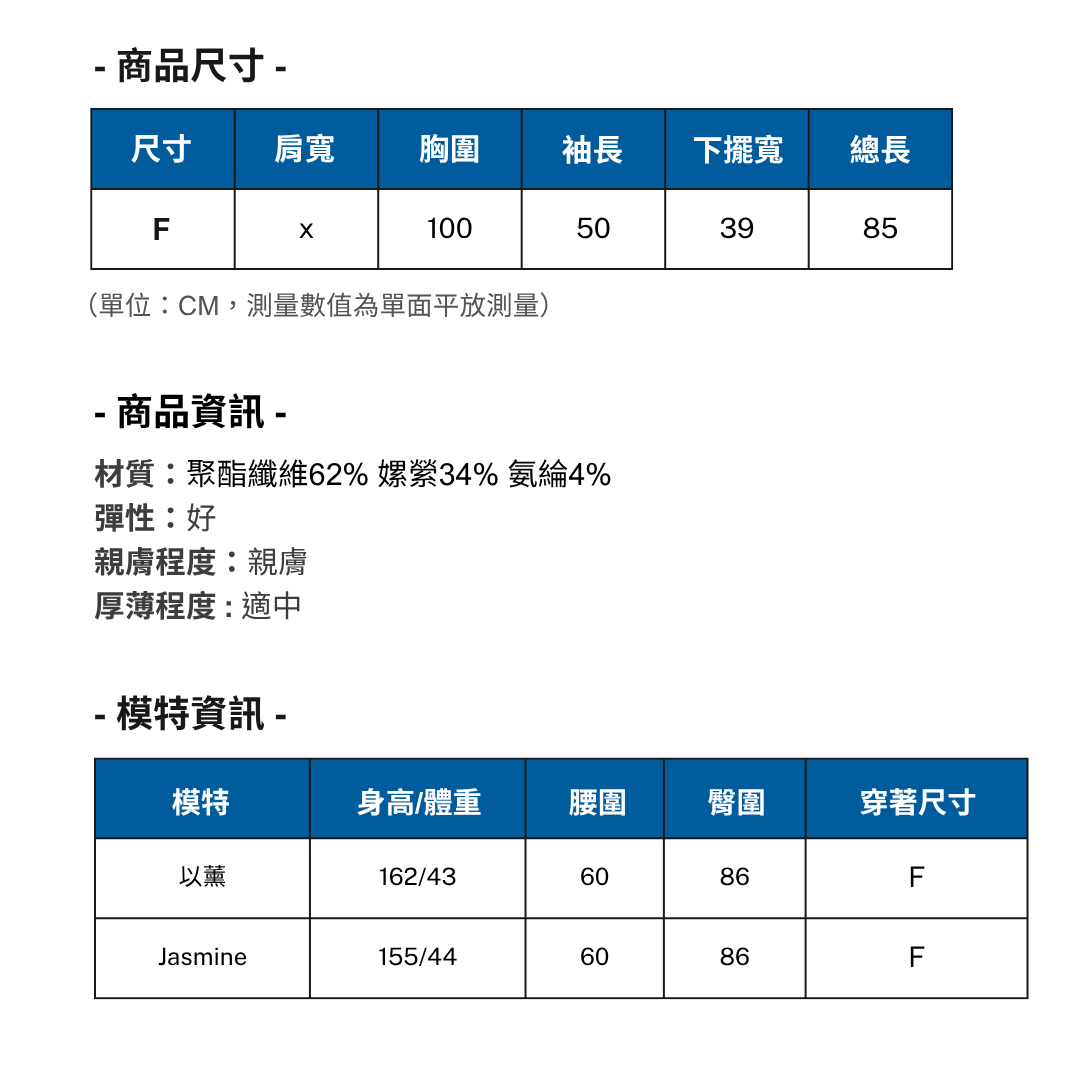 - 商品尺寸 -

| 尺寸 | 肩寬 | 胸圍 | 袖長 | 下擺寬 | 總長 |
|---|---|---|---|---|---|
| F | x | 100 | 50 | 39 | 85 |

（單位：CM，測量數值為單面平放測量）

- 商品資訊 -

材質：聚酯纖維62% 嫘縈34% 氨綸4%
彈性：好
親膚程度：親膚
厚薄程度 : 適中

- 模特資訊 -

| 模特 | 身高/體重 | 腰圍 | 臀圍 | 穿著尺寸 |
|---|---|---|---|---|
| 以薰 | 162/43 | 60 | 86 | F |
| Jasmine | 155/44 | 60 | 86 | F |